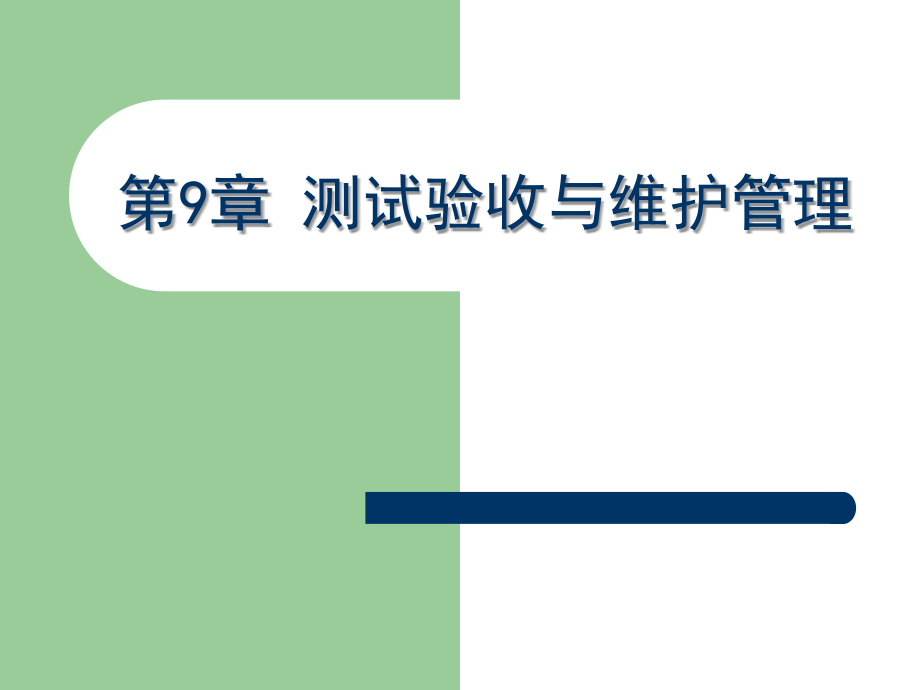 第9章 测试验收与维护管理